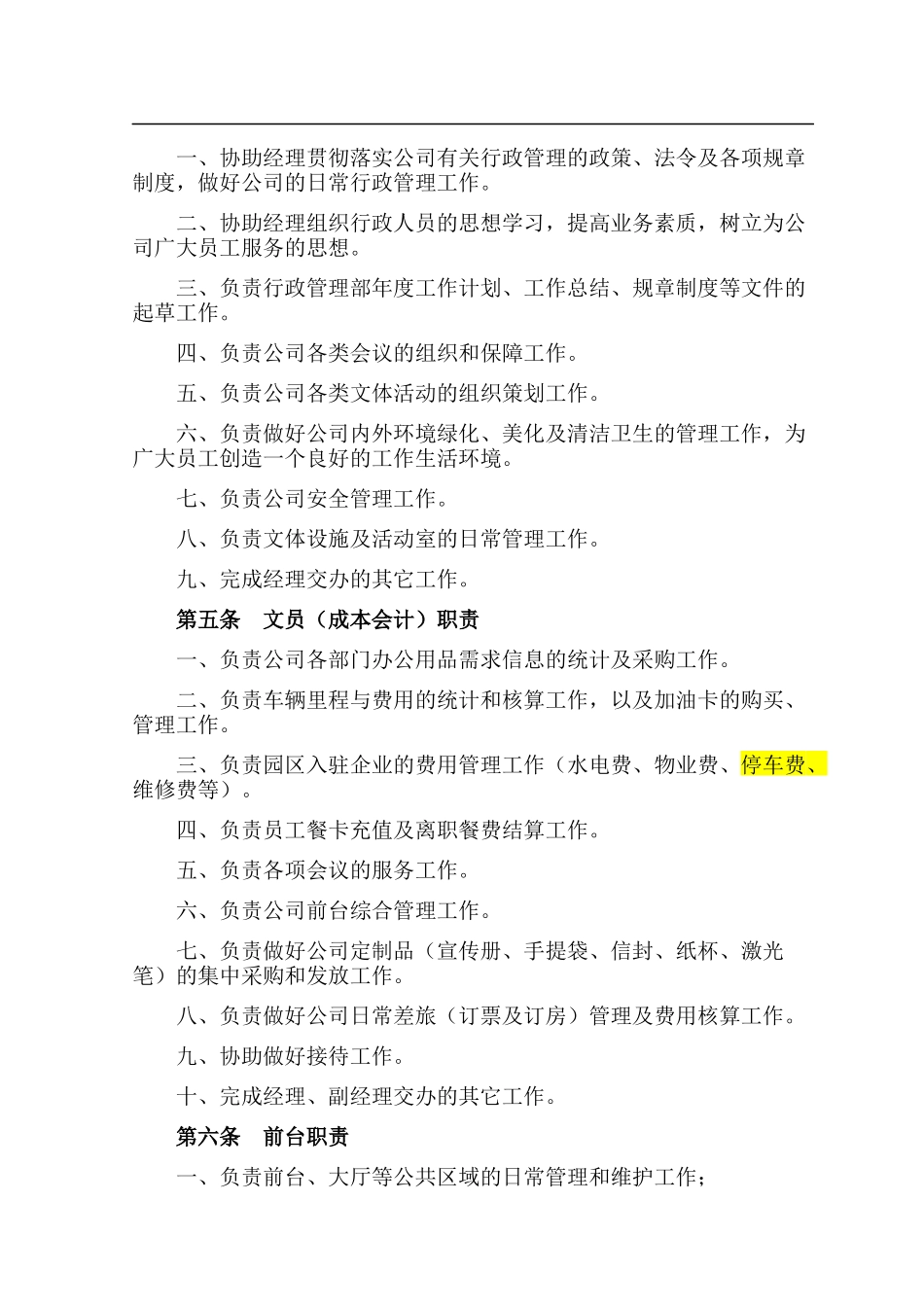 一、协助经理贯彻落实公司有关行政管理的政策、法令及各项规章制度，做好公司的日常行政管理工作。

二、协助经理组织行政人员的思想学习，提高业务素质，树立为公司广大员工服务的思想。

三、负责行政管理部年度工作计划、工作总结、规章制度等文件的起草工作。

四、负责公司各类会议的组织和保障工作。

五、负责公司各类文体活动的组织策划工作。

六、负责做好公司内外环境绿化、美化及清洁卫生的管理工作，为广大员工创造一个良好的工作生活环境。

七、负责公司安全管理工作。

八、负责文体设施及活动室的日常管理工作。

九、完成经理交办的其它工作。

第五条 文员（成本会计）职责

一、负责公司各部门办公用品需求信息的统计及采购工作。

二、负责车辆里程与费用的统计和核算工作，以及加油卡的购买、管理工作。

三、负责园区入驻企业的费用管理工作（水电费、物业费、停车费、维修费等）。

四、负责员工餐卡充值及离职餐费结算工作。

五、负责各项会议的服务工作。

六、负责公司前台综合管理工作。

七、负责做好公司定制品（宣传册、手提袋、信封、纸杯、激光笔）的集中采购和发放工作。

八、负责做好公司日常差旅（订票及订房）管理及费用核算工作。

九、协助做好接待工作。

十、完成经理、副经理交办的其它工作。

第六条 前台职责

一、负责前台、大厅等公共区域的日常管理和维护工作；